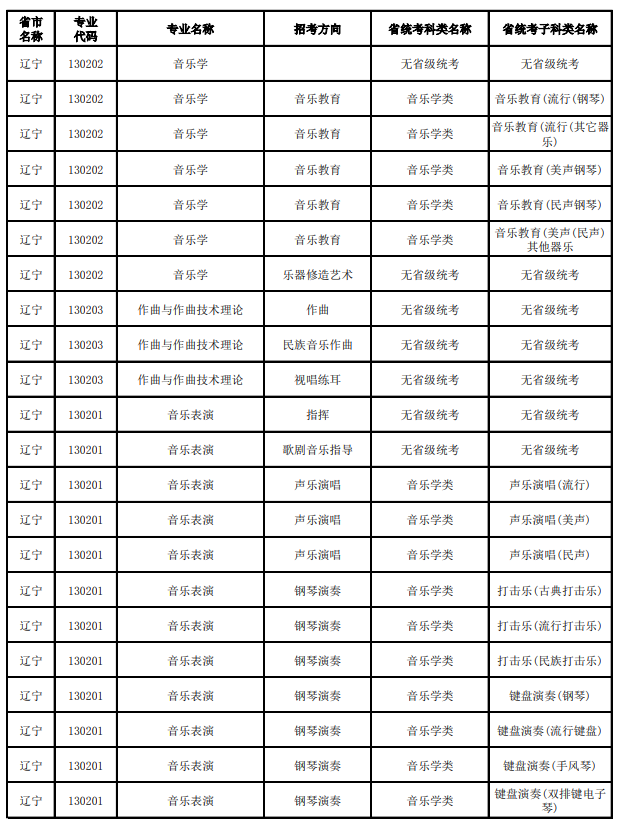 | 省市名称 | 专业代码 | 专业名称 | 招考方向 | 省统考科类名称 | 省统考子科类名称 |
|---|---|---|---|---|---|
| 辽宁 | 130202 | 音乐学 | | 无省级统考 | 无省级统考 |
| 辽宁 | 130202 | 音乐学 | 音乐教育 | 音乐学类 | 音乐教育(流行(钢琴) |
| 辽宁 | 130202 | 音乐学 | 音乐教育 | 音乐学类 | 音乐教育(流行(其它器乐) |
| 辽宁 | 130202 | 音乐学 | 音乐教育 | 音乐学类 | 音乐教育(美声钢琴) |
| 辽宁 | 130202 | 音乐学 | 音乐教育 | 音乐学类 | 音乐教育(民声钢琴) |
| 辽宁 | 130202 | 音乐学 | 音乐教育 | 音乐学类 | 音乐教育(美声(民声)其他器乐 |
| 辽宁 | 130202 | 音乐学 | 乐器修造艺术 | 无省级统考 | 无省级统考 |
| 辽宁 | 130203 | 作曲与作曲技术理论 | 作曲 | 无省级统考 | 无省级统考 |
| 辽宁 | 130203 | 作曲与作曲技术理论 | 民族音乐作曲 | 无省级统考 | 无省级统考 |
| 辽宁 | 130203 | 作曲与作曲技术理论 | 视唱练耳 | 无省级统考 | 无省级统考 |
| 辽宁 | 130201 | 音乐表演 | 指挥 | 无省级统考 | 无省级统考 |
| 辽宁 | 130201 | 音乐表演 | 歌剧音乐指导 | 无省级统考 | 无省级统考 |
| 辽宁 | 130201 | 音乐表演 | 声乐演唱 | 音乐学类 | 声乐演唱(流行) |
| 辽宁 | 130201 | 音乐表演 | 声乐演唱 | 音乐学类 | 声乐演唱(美声) |
| 辽宁 | 130201 | 音乐表演 | 声乐演唱 | 音乐学类 | 声乐演唱(民声) |
| 辽宁 | 130201 | 音乐表演 | 钢琴演奏 | 音乐学类 | 打击乐(古典打击乐) |
| 辽宁 | 130201 | 音乐表演 | 钢琴演奏 | 音乐学类 | 打击乐(流行打击乐) |
| 辽宁 | 130201 | 音乐表演 | 钢琴演奏 | 音乐学类 | 打击乐(民族打击乐) |
| 辽宁 | 130201 | 音乐表演 | 钢琴演奏 | 音乐学类 | 键盘演奏(钢琴) |
| 辽宁 | 130201 | 音乐表演 | 钢琴演奏 | 音乐学类 | 键盘演奏(流行键盘) |
| 辽宁 | 130201 | 音乐表演 | 钢琴演奏 | 音乐学类 | 键盘演奏(手风琴) |
| 辽宁 | 130201 | 音乐表演 | 钢琴演奏 | 音乐学类 | 键盘演奏(双排键电子琴) |